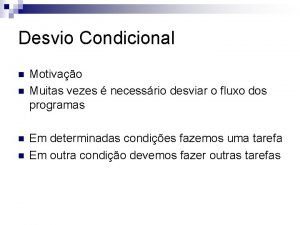 Desvio Condicional

Motivação

Muitas vezes é necessário desviar o fluxo dos programas

Em determinadas condições fazemos uma tarefa

Em outra condição devemos fazer outras tarefas